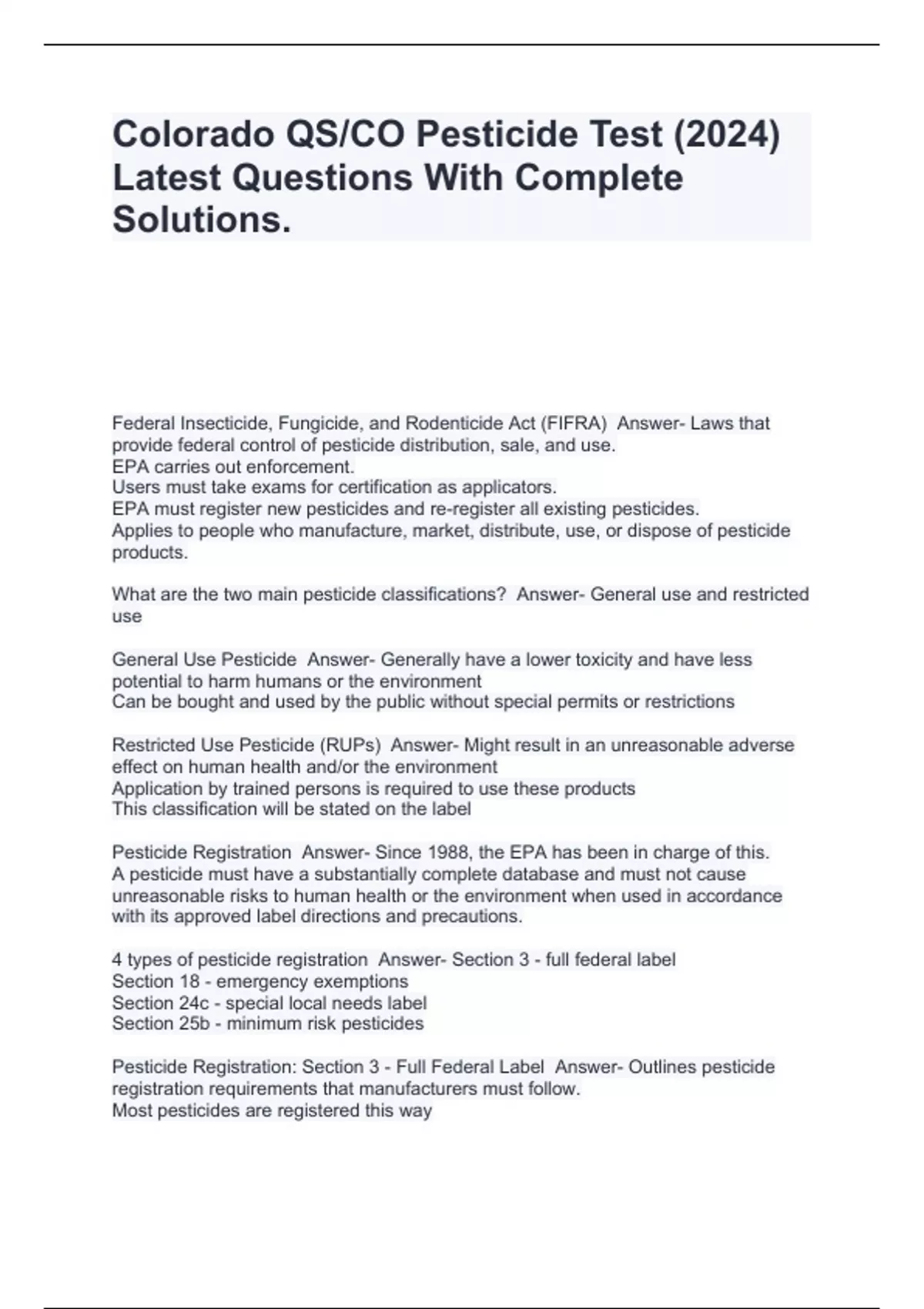 Colorado QS/CO Pesticide Test (2024) Latest Questions With Complete Solutions.

Federal Insecticide, Fungicide, and Rodenticide Act (FIFRA) Answer- Laws that provide federal control of pesticide distribution, sale, and use.
EPA carries out enforcement.
Users must take exams for certification as applicators.
EPA must register new pesticides and re-register all existing pesticides.
Applies to people who manufacture, market, distribute, use, or dispose of pesticide products.

What are the two main pesticide classifications? Answer- General use and restricted use

General Use Pesticide Answer- Generally have a lower toxicity and have less potential to harm humans or the environment
Can be bought and used by the public without special permits or restrictions

Restricted Use Pesticide (RUPs) Answer- Might result in an unreasonable adverse effect on human health and/or the environment
Application by trained persons is required to use these products
This classification will be stated on the label

Pesticide Registration Answer- Since 1988, the EPA has been in charge of this.
A pesticide must have a substantially complete database and must not cause unreasonable risks to human health or the environment when used in accordance with its approved label directions and precautions.

4 types of pesticide registration Answer- Section 3 - full federal label
Section 18 - emergency exemptions
Section 24c - special local needs label
Section 25b - minimum risk pesticides

Pesticide Registration: Section 3 - Full Federal Label Answer- Outlines pesticide registration requirements that manufacturers must follow.
Most pesticides are registered this way